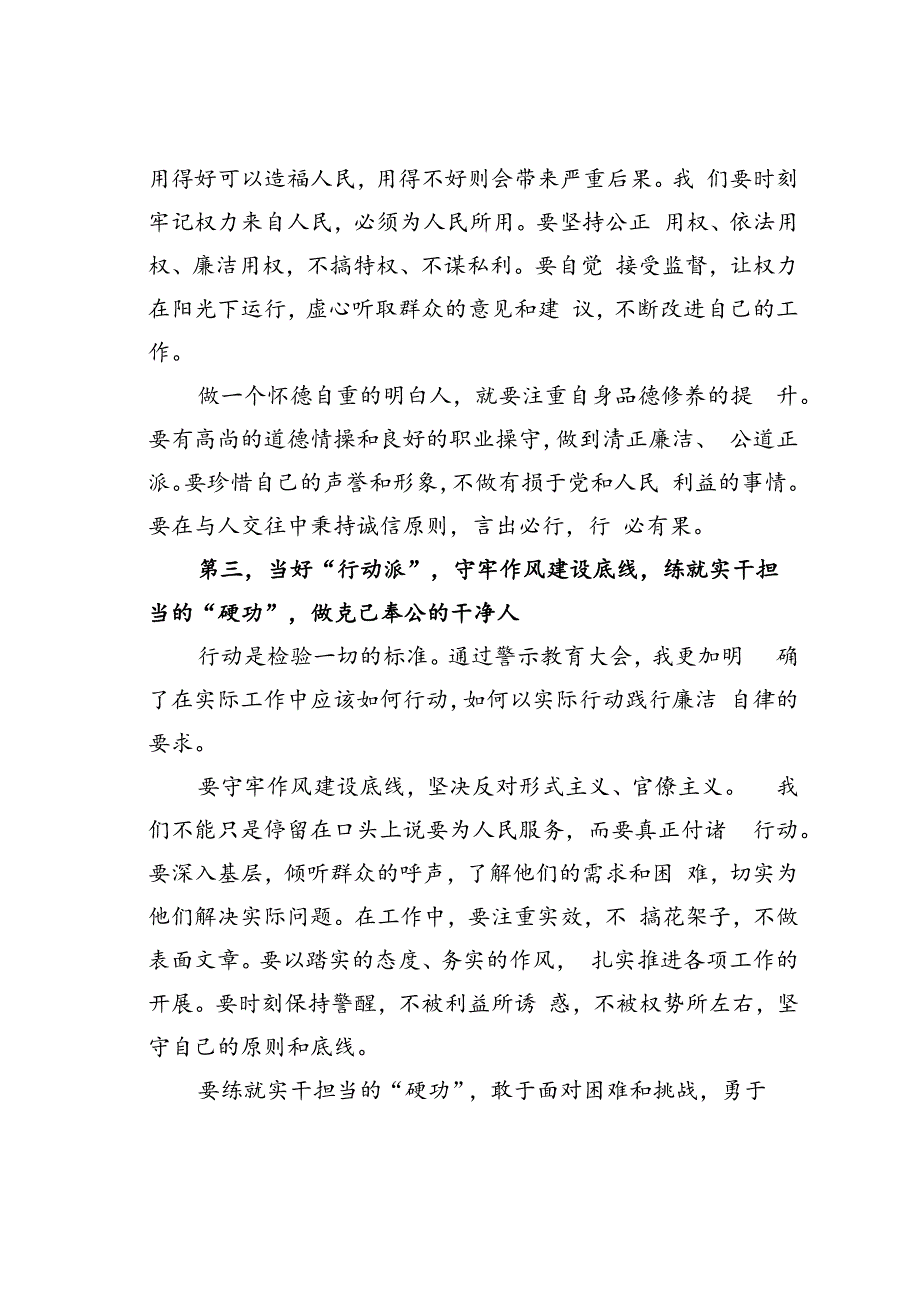 用得好可以造福人民，用得不好则会带来严重后果。我 们要时刻牢记权力来自人民，必须为人民所用。要坚持公正 用权、依法用权、廉洁用权，不搞特权、不谋私利。要自觉 接受监督，让权力在阳光下运行，虚心听取群众的意见和建 议，不断改进自己的工作。

做一个怀德自重的明白人，就要注重自身品德修养的提 升。要有高尚的道德情操和良好的职业操守，做到清正廉洁、 公道正派。要珍惜自己的声誉和形象，不做有损于党和人民 利益的事情。要在与人交往中秉持诚信原则，言出必行，行 必有果。

第三，当好“行动派”，守牢作风建设底线，练就实干担当的“硬功”，做克己奉公的干净人

行动是检验一切的标准。通过警示教育大会，我更加明 确了在实际工作中应该如何行动，如何以实际行动践行廉洁 自律的要求。

要守牢作风建设底线，坚决反对形式主义、官僚主义。 我们不能只是停留在口头上说要为人民服务，而要真正付诸 行动。要深入基层，倾听群众的呼声，了解他们的需求和困 难，切实为他们解决实际问题。在工作中，要注重实效，不 搞花架子，不做表面文章。要以踏实的态度、务实的作风， 扎实推进各项工作的开展。要时刻保持警醒，不被利益所诱 惑，不被权势所左右，坚守自己的原则和底线。

要练就实干担当的“硬功”，敢于面对困难和挑战，勇于